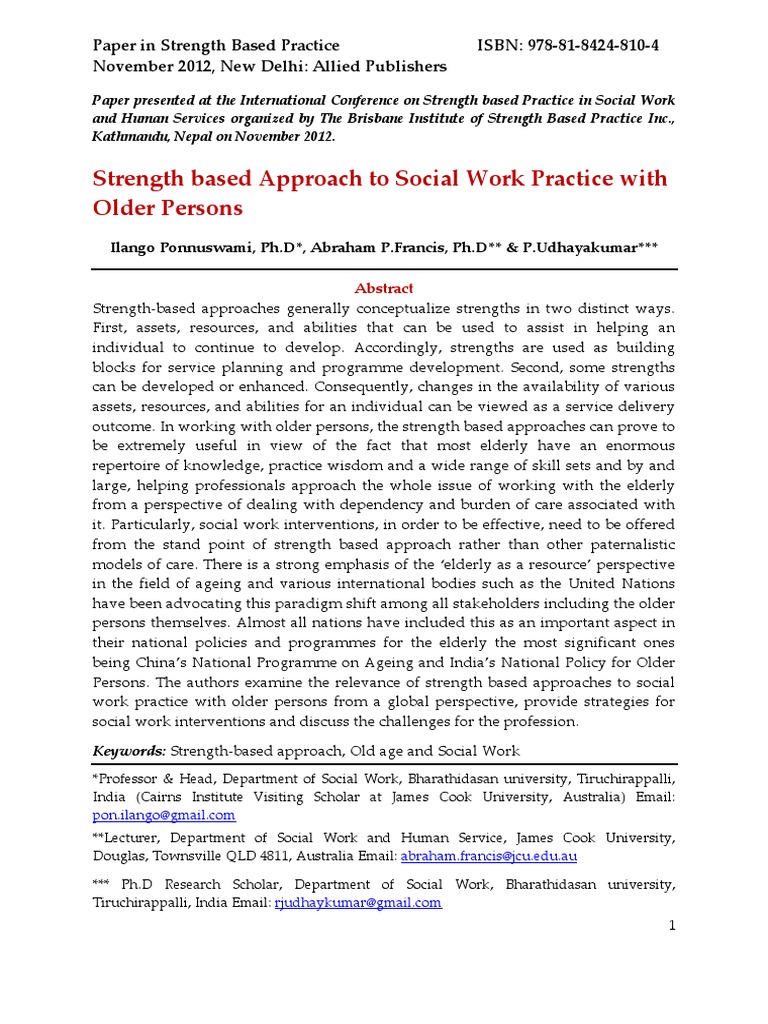 Paper in Strength Based Practice ISBN: 978-81-8424-810-4
November 2012, New Delhi: Allied Publishers

Paper presented at the International Conference on Strength based Practice in Social Work and Human Services organized by The Brisbane Institute of Strength Based Practice Inc., Kathmandu, Nepal on November 2012.

Strength based Approach to Social Work Practice with Older Persons

Ilango Ponnuswami, Ph.D*, Abraham P.Francis, Ph.D** & P.Udhayakumar***

Abstract

Strength-based approaches generally conceptualize strengths in two distinct ways. First, assets, resources, and abilities that can be used to assist in helping an individual to continue to develop. Accordingly, strengths are used as building blocks for service planning and programme development. Second, some strengths can be developed or enhanced. Consequently, changes in the availability of various assets, resources, and abilities for an individual can be viewed as a service delivery outcome. In working with older persons, the strength based approaches can prove to be extremely useful in view of the fact that most elderly have an enormous repertoire of knowledge, practice wisdom and a wide range of skill sets and by and large, helping professionals approach the whole issue of working with the elderly from a perspective of dealing with dependency and burden of care associated with it. Particularly, social work interventions, in order to be effective, need to be offered from the stand point of strength based approach rather than other paternalistic models of care. There is a strong emphasis of the 'elderly as a resource' perspective in the field of ageing and various international bodies such as the United Nations have been advocating this paradigm shift among all stakeholders including the older persons themselves. Almost all nations have included this as an important aspect in their national policies and programmes for the elderly the most significant ones being China's National Programme on Ageing and India's National Policy for Older Persons. The authors examine the relevance of strength based approaches to social work practice with older persons from a global perspective, provide strategies for social work interventions and discuss the challenges for the profession.

Keywords: Strength-based approach, Old age and Social Work

*Professor & Head, Department of Social Work, Bharathidasan university, Tiruchirappalli, India (Cairns Institute Visiting Scholar at James Cook University, Australia) Email: pon.ilango@gmail.com

**Lecturer, Department of Social Work and Human Service, James Cook University, Douglas, Townsville QLD 4811, Australia Email: abraham.francis@jcu.edu.au

*** Ph.D Research Scholar, Department of Social Work, Bharathidasan university, Tiruchirappalli, India Email: rjudhaykumar@gmail.com

1